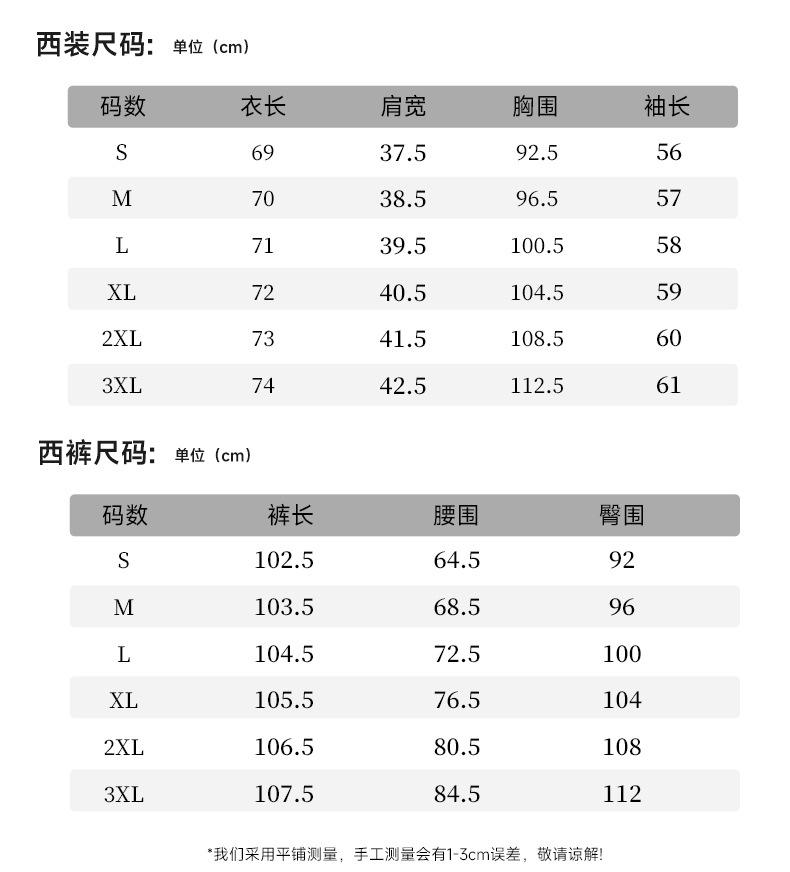 西装尺码: 单位（cm）

| 码数 | 衣长 | 肩宽 | 胸围 | 袖长 |
|---|---|---|---|---|
| S | 69 | 37.5 | 92.5 | 56 |
| M | 70 | 38.5 | 96.5 | 57 |
| L | 71 | 39.5 | 100.5 | 58 |
| XL | 72 | 40.5 | 104.5 | 59 |
| 2XL | 73 | 41.5 | 108.5 | 60 |
| 3XL | 74 | 42.5 | 112.5 | 61 |

西裤尺码: 单位（cm）

| 码数 | 裤长 | 腰围 | 臀围 |
|---|---|---|---|
| S | 102.5 | 64.5 | 92 |
| M | 103.5 | 68.5 | 96 |
| L | 104.5 | 72.5 | 100 |
| XL | 105.5 | 76.5 | 104 |
| 2XL | 106.5 | 80.5 | 108 |
| 3XL | 107.5 | 84.5 | 112 |

*我们采用平铺测量，手工测量会有1-3cm误差，敬请谅解!